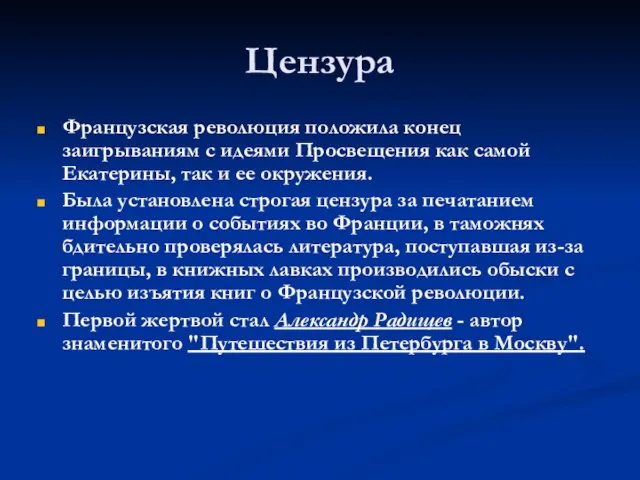 Цензура

Французская революция положила конец заигрываниям с идеями Просвещения как самой Екатерины, так и ее окружения.

Была установлена строгая цензура за печатанием информации о событиях во Франции, в таможнях бдительно проверялась литература, поступавшая из-за границы, в книжных лавках производились обыски с целью изъятия книг о Французской революции.

Первой жертвой стал Александр Радищев - автор знаменитого "Путешествия из Петербурга в Москву".